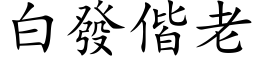 白發偕老